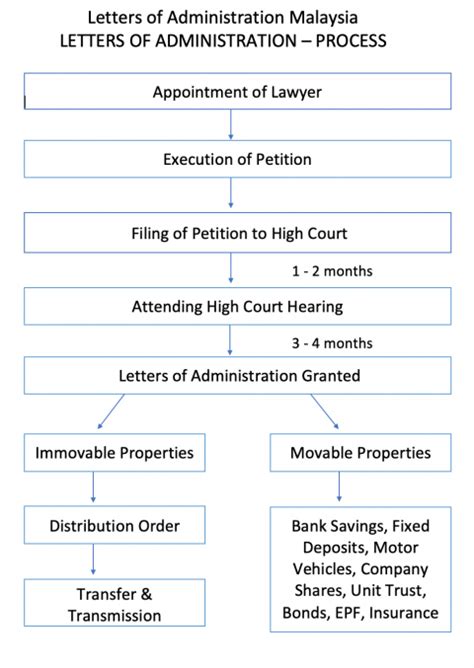 Letters of Administration Malaysia
LETTERS OF ADMINISTRATION – PROCESS

Appointment of Lawyer

Execution of Petition

Filing of Petition to High Court

1 - 2 months

Attending High Court Hearing

3 - 4 months

Letters of Administration Granted

Immovable Properties

Distribution Order

Transfer & Transmission

Movable Properties

Bank Savings, Fixed Deposits, Motor Vehicles, Company Shares, Unit Trust, Bonds, EPF, Insurance